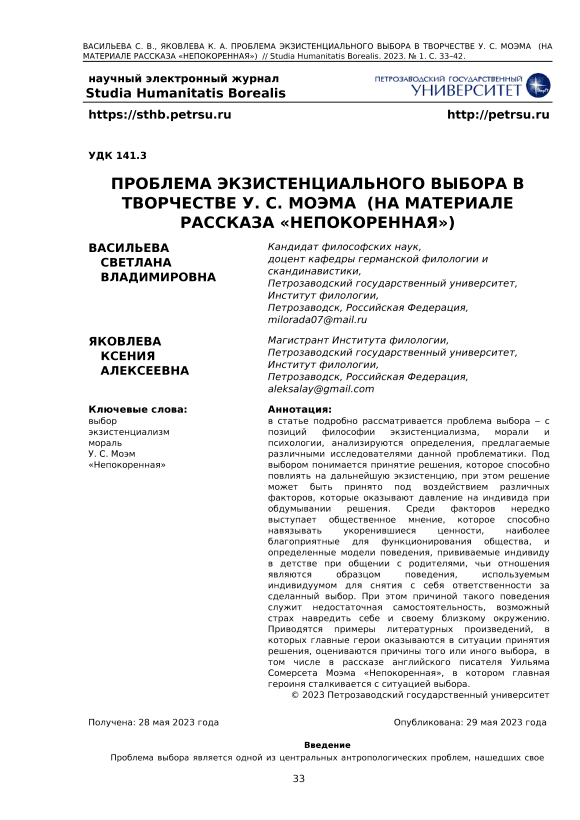 ВАСИЛЬЕВА С. В., ЯКОВЛЕВА К. А. ПРОБЛЕМА ЭКЗИСТЕНЦИАЛЬНОГО ВЫБОРА В ТВОРЧЕСТВЕ У. С. МОЭМА (НА МАТЕРИАЛЕ РАССКАЗА «НЕПОКОРЕННАЯ») // Studia Humanitatis Borealis. 2023. № 1. С. 33–42.

научный электронный журнал
Studia Humanitatis Borealis

ПЕТРОЗАВОДСКИЙ ГОСУДАРСТВЕННЫЙ УНИВЕРСИТЕТ

https://sthb.petrsu.ru

http://petrsu.ru

УДК 141.3

ПРОБЛЕМА ЭКЗИСТЕНЦИАЛЬНОГО ВЫБОРА В ТВОРЧЕСТВЕ У. С. МОЭМА (НА МАТЕРИАЛЕ РАССКАЗА «НЕПОКОРЕННАЯ»)

ВАСИЛЬЕВА СВЕТЛАНА ВЛАДИМИРОВНА

Кандидат философских наук, доцент кафедры германской филологии и скандинавистики, Петрозаводский государственный университет, Институт филологии, Петрозаводск, Российская Федерация, milorada07@mail.ru

ЯКОВЛЕВА КСЕНИЯ АЛЕКСЕЕВНА

Магистрант Института филологии, Петрозаводский государственный университет, Институт филологии, Петрозаводск, Российская Федерация, aleksalay@gmail.com

Ключевые слова:
выбор
экзистенциализм
мораль
У. С. Моэм
«Непокоренная»

Аннотация:
в статье подробно рассматривается проблема выбора – с позиций философии экзистенциализма, морали и психологии, анализируются определения, предлагаемые различными исследователями данной проблематики. Под выбором понимается принятие решения, которое способно повлиять на дальнейшую экзистенцию, при этом решение может быть принято под воздействием различных факторов, которые оказывают давление на индивида при обдумывании решения. Среди факторов нередко выступает общественное мнение, которое способно навязывать укоренившиеся ценности, наиболее благоприятные для функционирования общества, и определенные модели поведения, прививаемые индивиду в детстве при общении с родителями, чьи отношения являются образцом поведения, используемым индивидуумом для снятия с себя ответственности за сделанный выбор. При этом причиной такого поведения служит недостаточная самостоятельность, возможный страх навредить себе и своему близкому окружению. Приводятся примеры литературных произведений, в которых главные герои оказываются в ситуации принятия решения, оцениваются причины того или иного выбора, в том числе в рассказе английского писателя Уильяма Сомерсета Моэма «Непокоренная», в котором главная героиня сталкивается с ситуацией выбора.
© 2023 Петрозаводский государственный университет

Получена: 28 мая 2023 года

Опубликована: 29 мая 2023 года

Введение

Проблема выбора является одной из центральных антропологических проблем, нашедших свое

33